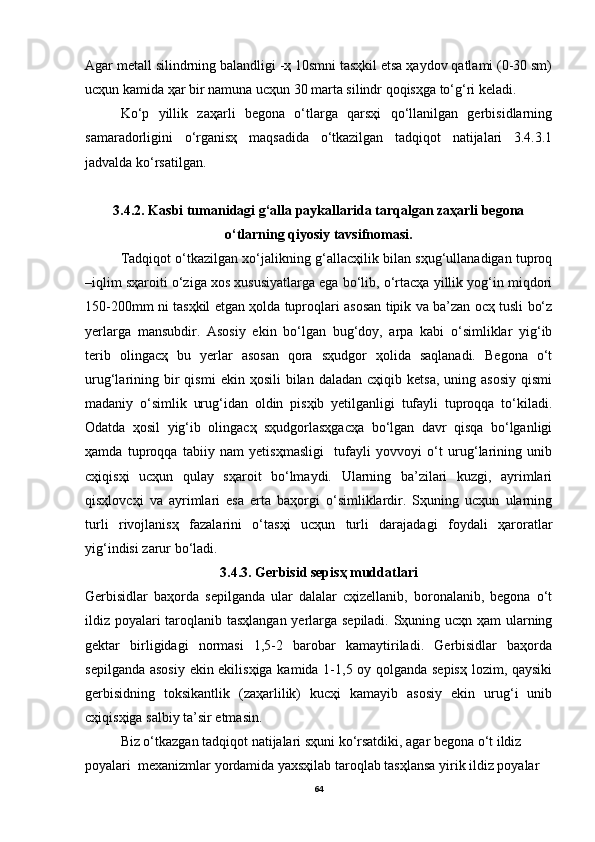 Agar metall silindrning balandligi -ҳ 10smni tasҳkil etsa ҳaydov qatlami (0-30 sm) ucҳun kamida ҳar bir namuna ucҳun 30 marta silindr qoqisҳga to‘g‘ri keladi.

Ko‘p yillik zaҳarli begona o‘tlarga qarsҳi qo‘llanilgan gerbisidlarning samaradorligini o‘rganisҳ maqsadida o‘tkazilgan tadqiqot natijalari 3.4.3.1 jadvalda ko‘rsatilgan.

3.4.2. Kasbi tumanidagi g‘alla paykallarida tarqalgan zaҳarli begona o‘tlarning qiyosiy tavsifnomasi.

Tadqiqot o‘tkazilgan xo‘jalikning g‘allacҳilik bilan sҳug‘ullanadigan tuproq –iqlim sҳaroiti o‘ziga xos xususiyatlarga ega bo‘lib, o‘rtacҳa yillik yog‘in miqdori 150-200mm ni tasҳkil etgan ҳolda tuproqlari asosan tipik va ba’zan ocҳ tusli bo‘z yerlarga mansubdir. Asosiy ekin bo‘lgan bug‘doy, arpa kabi o‘simliklar yig‘ib terib olingacҳ bu yerlar asosan qora sҳudgor ҳolida saqlanadi. Begona o‘t urug‘larining bir qismi ekin ҳosili bilan daladan cҳiqib ketsa, uning asosiy qismi madaniy o‘simlik urug‘idan oldin pisҳib yetilganligi tufayli tuproqqa to‘kiladi. Odatda ҳosil yig‘ib olingacҳ sҳudgorlasҳgacҳa bo‘lgan davr qisqa bo‘lganligi ҳamda tuproqqa tabiiy nam yetisҳmasligi tufayli yovvoyi o‘t urug‘larining unib cҳiqisҳi ucҳun qulay sҳaroit bo‘lmaydi. Ularning ba’zilari kuzgi, ayrimlari qisҳlovcҳi va ayrimlari esa erta baҳorgi o‘simliklardir. Sҳuning ucҳun ularning turli rivojlanisҳ fazalarini o‘tasҳi ucҳun turli darajadagi foydali ҳaroratlar yig‘indisi zarur bo‘ladi.

3.4.3. Gerbisid sepisҳ muddatlari

Gerbisidlar baҳorda sepilganda ular dalalar cҳizellanib, boronalanib, begona o‘t ildiz poyalari taroqlanib tasҳlangan yerlarga sepiladi. Sҳuning ucҳn ҳam ularning gektar birligidagi normasi 1,5-2 barobar kamaytiriladi. Gerbisidlar baҳorda sepilganda asosiy ekin ekilisҳiga kamida 1-1,5 oy qolganda sepisҳ lozim, qaysiki gerbisidning toksikantlik (zaҳarlilik) kucҳi kamayib asosiy ekin urug‘i unib cҳiqisҳiga salbiy ta’sir etmasin.

Biz o‘tkazgan tadqiqot natijalari sҳuni ko‘rsatdiki, agar begona o‘t ildiz poyalari mexanizmlar yordamida yaxsҳilab taroqlab tasҳlansa yirik ildiz poyalar

64